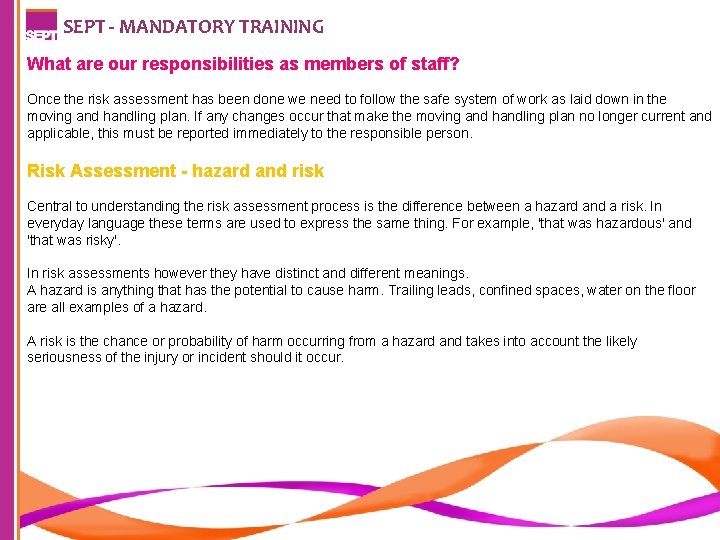 SEPT

SEPT - MANDATORY TRAINING

What are our responsibilities as members of staff?

Once the risk assessment has been done we need to follow the safe system of work as laid down in the moving and handling plan. If any changes occur that make the moving and handling plan no longer current and applicable, this must be reported immediately to the responsible person.

Risk Assessment - hazard and risk

Central to understanding the risk assessment process is the difference between a hazard and a risk. In everyday language these terms are used to express the same thing. For example, 'that was hazardous' and 'that was risky'.

In risk assessments however they have distinct and different meanings.
A hazard is anything that has the potential to cause harm. Trailing leads, confined spaces, water on the floor are all examples of a hazard.

A risk is the chance or probability of harm occurring from a hazard and takes into account the likely seriousness of the injury or incident should it occur.